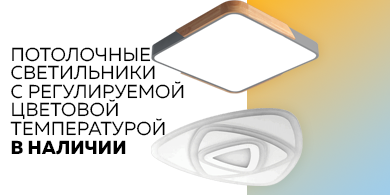 ПОТОЛОЧНЫЕ СВЕТИЛЬНИКИ С РЕГУЛИРУЕМОЙ ЦВЕТОВОЙ ТЕМПЕРАТУРОЙ
В НАЛИЧИИ